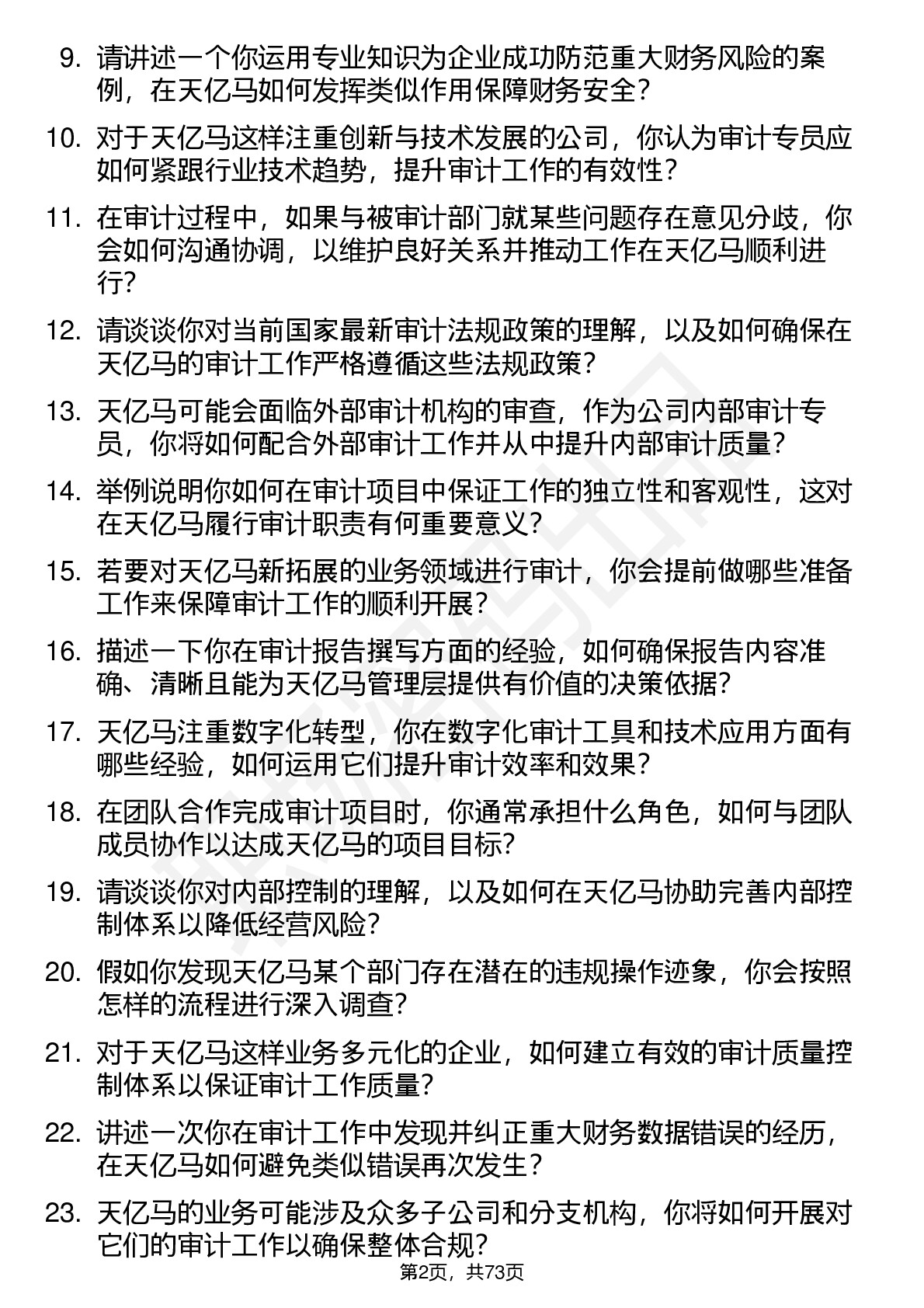 9. 请讲述一个你运用专业知识为企业成功防范重大财务风险的案例，在天亿马如何发挥类似作用保障财务安全？

10. 对于天亿马这样注重创新与技术发展的公司，你认为审计专员应如何紧跟行业技术趋势，提升审计工作的有效性？

11. 在审计过程中，如果与被审计部门就某些问题存在意见分歧，你会如何沟通协调，以维护良好关系并推动工作在天亿马顺利进行？

12. 请谈谈你对当前国家最新审计法规政策的理解，以及如何确保在天亿马的审计工作严格遵循这些法规政策？

13. 天亿马可能会面临外部审计机构的审查，作为公司内部审计专员，你将如何配合外部审计工作并从中提升内部审计质量？

14. 举例说明你如何在审计项目中保证工作的独立性和客观性，这对在天亿马履行审计职责有何重要意义？

15. 若要对天亿马新拓展的业务领域进行审计，你会提前做哪些准备工作来保障审计工作的顺利开展？

16. 描述一下你在审计报告撰写方面的经验，如何确保报告内容准确、清晰且能为天亿马管理层提供有价值的决策依据？

17. 天亿马注重数字化转型，你在数字化审计工具和技术应用方面有哪些经验，如何运用它们提升审计效率和效果？

18. 在团队合作完成审计项目时，你通常承担什么角色，如何与团队成员协作以达成天亿马的项目目标？

19. 请谈谈你对内部控制的理解，以及如何在天亿马协助完善内部控制体系以降低经营风险？

20. 假如你发现天亿马某个部门存在潜在的违规操作迹象，你会按照怎样的流程进行深入调查？

21. 对于天亿马这样业务多元化的企业，如何建立有效的审计质量控制体系以保证审计工作质量？

22. 讲述一次你在审计工作中发现并纠正重大财务数据错误的经历，在天亿马如何避免类似错误再次发生？

23. 天亿马的业务可能涉及众多子公司和分支机构，你将如何开展对它们的审计工作以确保整体合规？

第2页，共73页